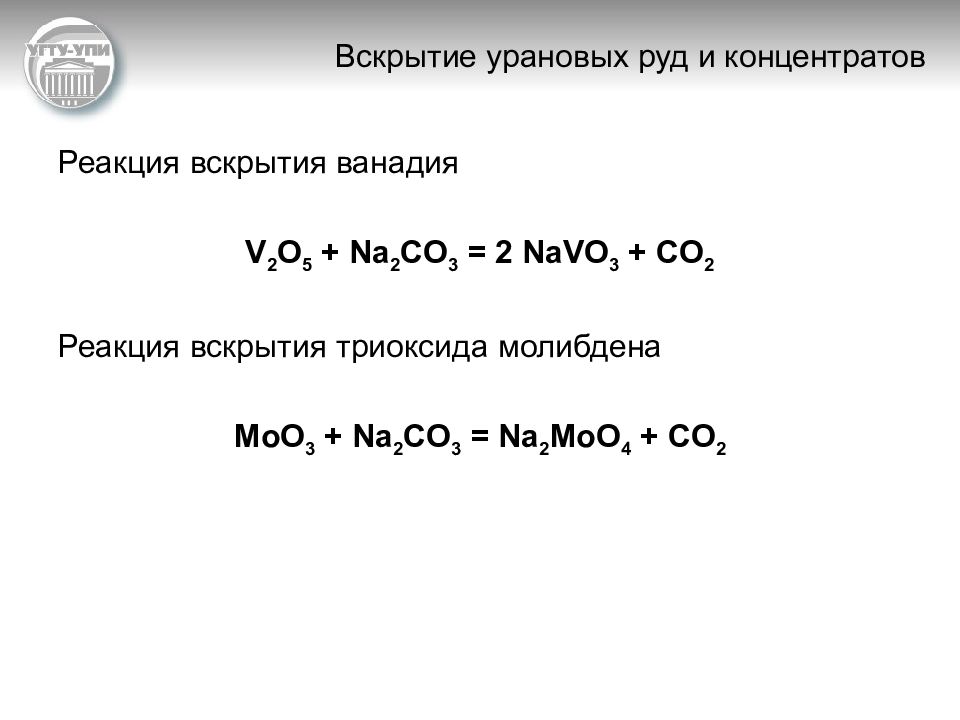 УГТУ-УПИ

Вскрытие урановых руд и концентратов

Реакция вскрытия ванадия

$V_2O_5 + Na_2CO_3 = 2\ NaVO_3 + CO_2$

Реакция вскрытия триоксида молибдена

$MoO_3 + Na_2CO_3 = Na_2MoO_4 + CO_2$